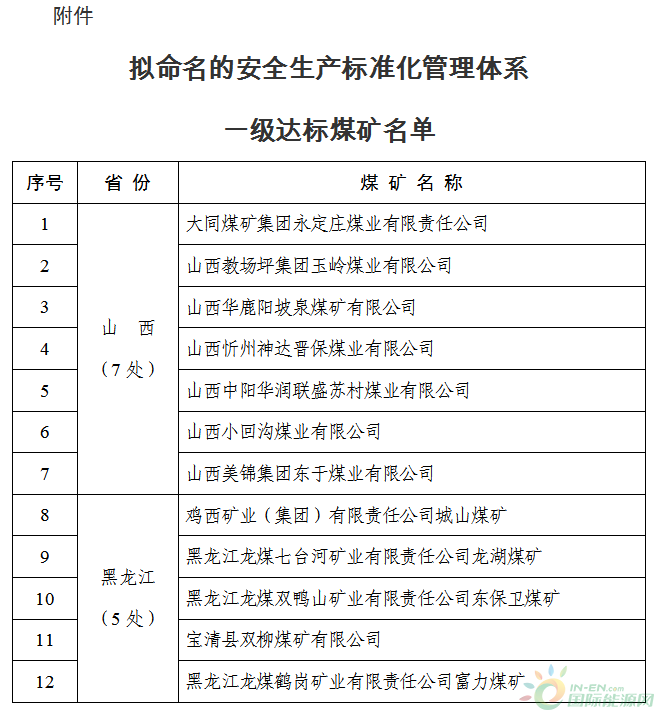 附件

拟命名的安全生产标准化管理体系

一级达标煤矿名单

| 序号 | 省 份 | 煤 矿 名 称 |
|---|---|---|
| 1 | 山 西（7 处） | 大同煤矿集团永定庄煤业有限责任公司 |
| 2 | | 山西教场坪集团玉岭煤业有限公司 |
| 3 | | 山西华鹿阳坡泉煤矿有限公司 |
| 4 | | 山西忻州神达晋保煤业有限公司 |
| 5 | | 山西中阳华润联盛苏村煤业有限公司 |
| 6 | | 山西小回沟煤业有限公司 |
| 7 | | 山西美锦集团东于煤业有限公司 |
| 8 | 黑龙江（5 处） | 鸡西矿业（集团）有限责任公司城山煤矿 |
| 9 | | 黑龙江龙煤七台河矿业有限责任公司龙湖煤矿 |
| 10 | | 黑龙江龙煤双鸭山矿业有限责任公司东保卫煤矿 |
| 11 | | 宝清县双柳煤矿有限公司 |
| 12 | | 黑龙江龙煤鹤岗矿业有限责任公司富力煤矿 |

IN-EN.com 国际能源网